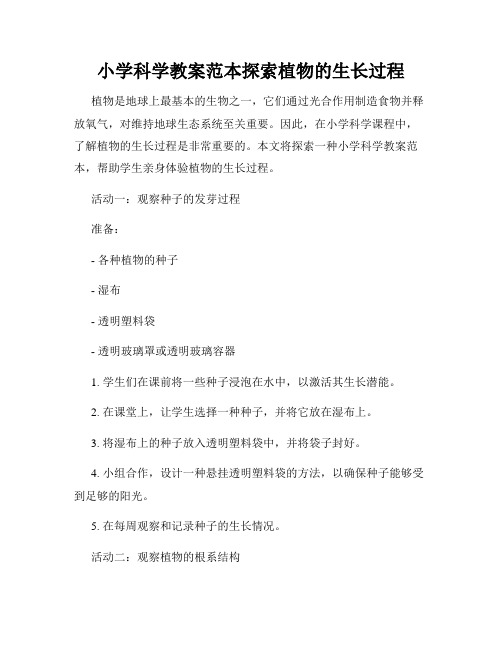 小学科学教案范本探索植物的生长过程

植物是地球上最基本的生物之一，它们通过光合作用制造食物并释放氧气，对维持地球生态系统至关重要。因此，在小学科学课程中，了解植物的生长过程是非常重要的。本文将探索一种小学科学教案范本，帮助学生亲身体验植物的生长过程。

活动一：观察种子的发芽过程

准备：

- 各种植物的种子

- 湿布

- 透明塑料袋

- 透明玻璃罩或透明玻璃容器

1. 学生们在课前将一些种子浸泡在水中，以激活其生长潜能。

2. 在课堂上，让学生选择一种种子，并将它放在湿布上。

3. 将湿布上的种子放入透明塑料袋中，并将袋子封好。

4. 小组合作，设计一种悬挂透明塑料袋的方法，以确保种子能够受到足够的阳光。

5. 在每周观察和记录种子的生长情况。

活动二：观察植物的根系结构